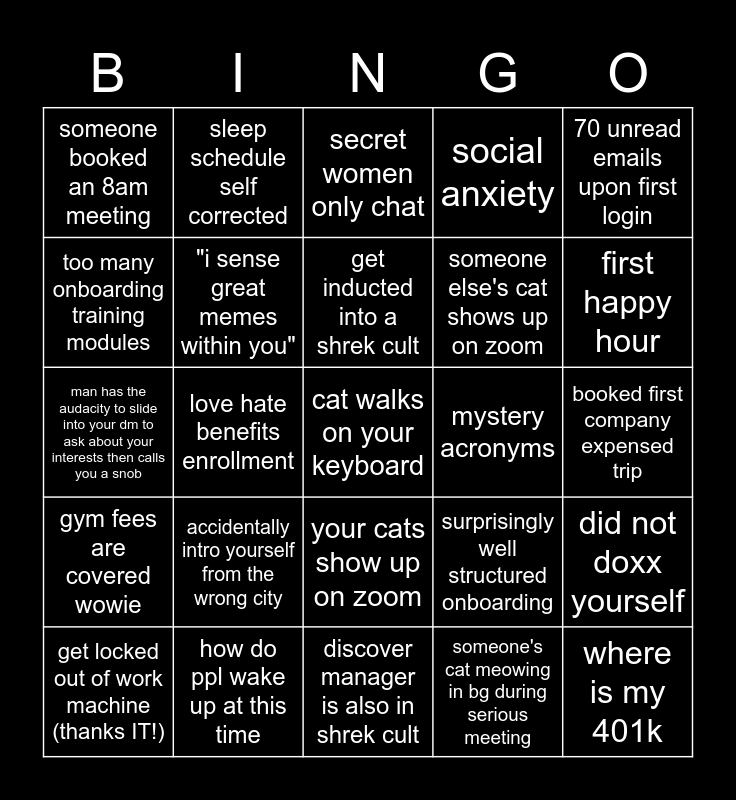 | B | I | N | G | O |
|---|---|---|---|---|
| someone booked an 8am meeting | sleep schedule self corrected | secret women only chat | social anxiety | 70 unread emails upon first login |
| too many onboarding training modules | "i sense great memes within you" | get inducted into a shrek cult | someone else's cat shows up on zoom | first happy hour |
| man has the audacity to slide into your dm to ask about your interests then calls you a snob | love hate benefits enrollment | cat walks on your keyboard | mystery acronyms | booked first company expensed trip |
| gym fees are covered wowie | accidentally intro yourself from the wrong city | your cats show up on zoom | surprisingly well structured onboarding | did not doxx yourself |
| get locked out of work machine (thanks IT!) | how do ppl wake up at this time | discover manager is also in shrek cult | someone's cat meowing in bg during serious meeting | where is my 401k |